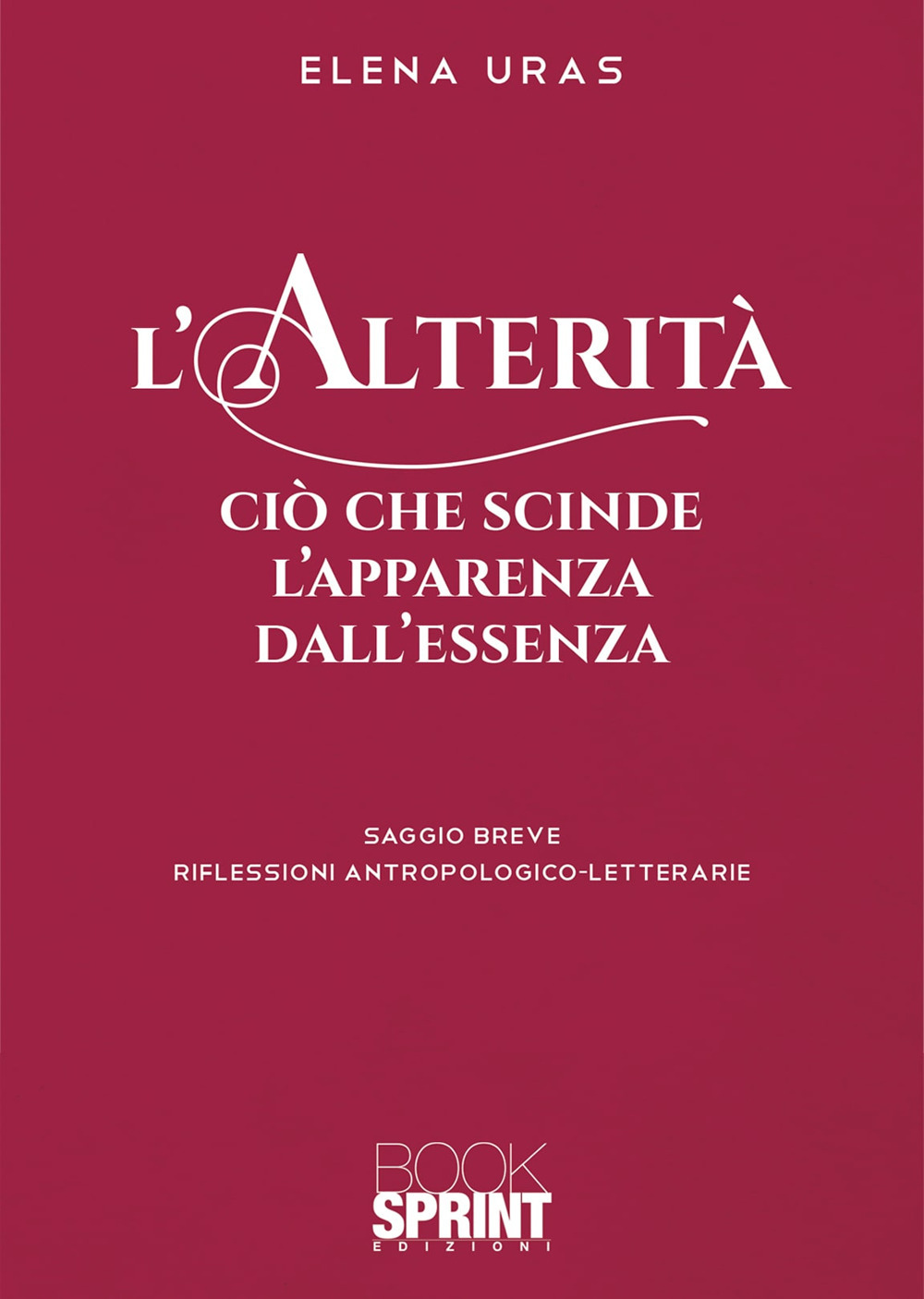 ELENA URAS

L'ALTERITÀ

CIÒ CHE SCINDE L'APPARENZA DALL'ESSENZA

SAGGIO BREVE
RIFLESSIONI ANTROPOLOGICO-LETTERARIE

BOOK SPRINT EDIZIONI